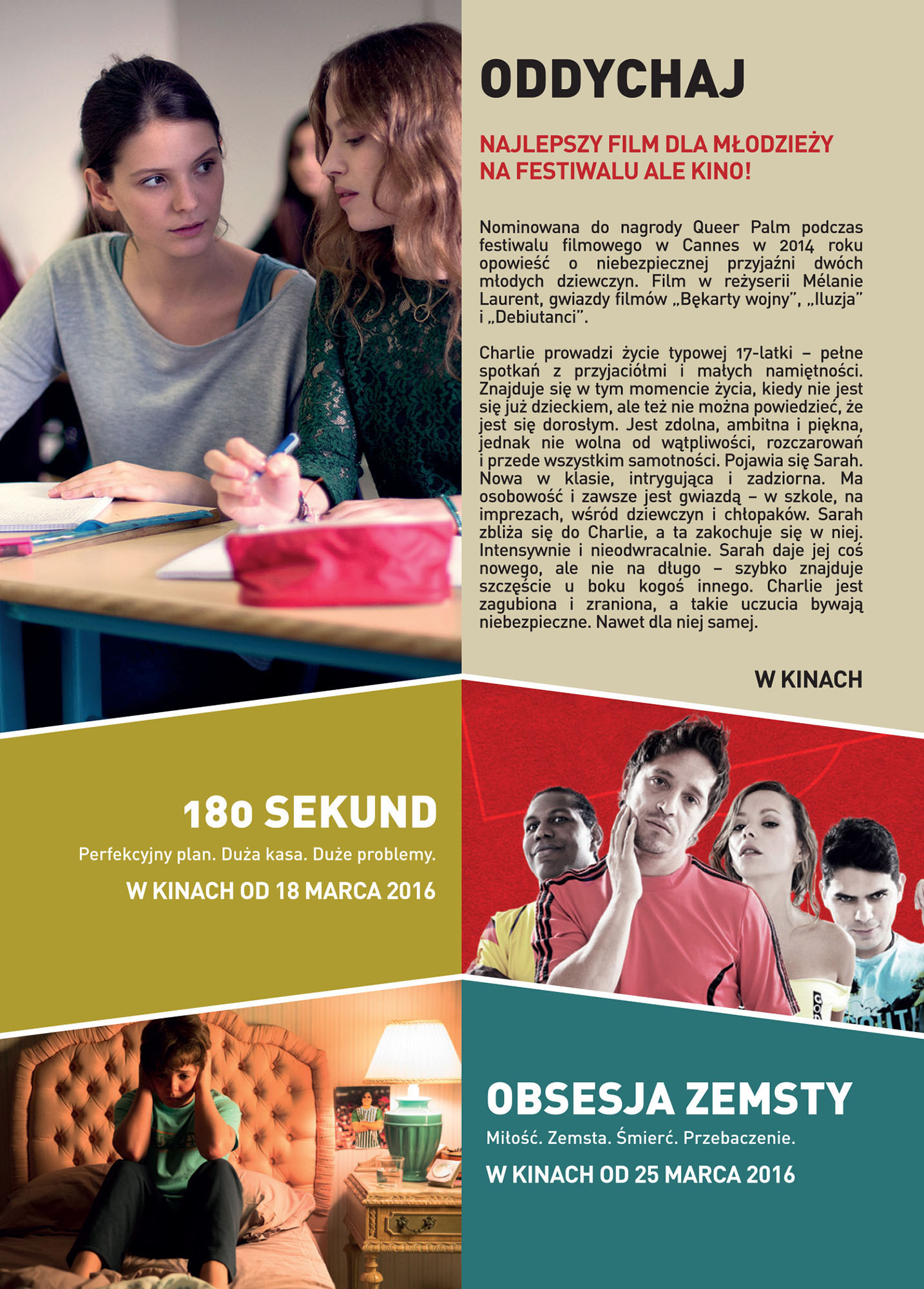 ODDYCHAJ

NAJLEPSZY FILM DLA MŁODZIEŻY NA FESTIWALU ALE KINO!

Nominowana do nagrody Queer Palm podczas festiwalu filmowego w Cannes w 2014 roku opowieść o niebezpiecznej przyjaźni dwóch młodych dziewczyn. Film w reżyserii Mélanie Laurent, gwiazdy filmów „Bękarty wojny", „Iluzja" i „Debiutanci".

Charlie prowadzi życie typowej 17-latki – pełne spotkań z przyjaciółmi i małych namiętności. Znajduje się w tym momencie życia, kiedy nie jest się już dzieckiem, ale też nie można powiedzieć, że jest się dorosłym. Jest zdolna, ambitna i piękna, jednak nie wolna od wątpliwości, rozczarowań i przede wszystkim samotności. Pojawia się Sarah. Nowa w klasie, intrygująca i zadziorna. Ma osobowość i zawsze jest gwiazdą – w szkole, na imprezach, wśród dziewczyn i chłopaków. Sarah zbliża się do Charlie, a ta zakochuje się w niej. Intensywnie i nieodwracalnie. Sarah daje jej coś nowego, ale nie na długo – szybko znajduje szczęście u boku kogoś innego. Charlie jest zagubiona i zraniona, a takie uczucia bywają niebezpieczne. Nawet dla niej samej.

W KINACH

180 SEKUND

Perfekcyjny plan. Duża kasa. Duże problemy.

W KINACH OD 18 MARCA 2016

OBSESJA ZEMSTY

Miłość. Zemsta. Śmierć. Przebaczenie.

W KINACH OD 25 MARCA 2016